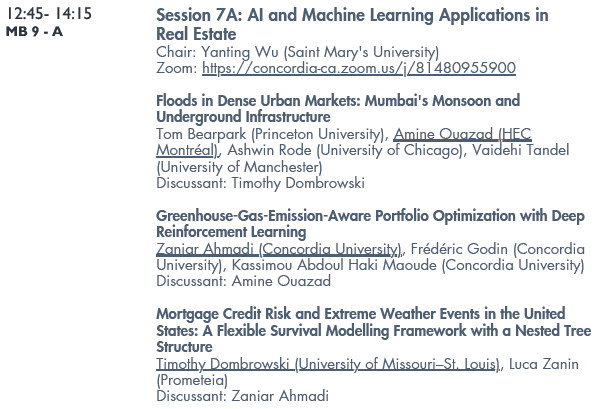 12:45- 14:15
MB 9 - A

Session 7A: AI and Machine Learning Applications in Real Estate
Chair: Yanting Wu (Saint Mary's University)
Zoom: https://concordia-ca.zoom.us/j/81480955900

Floods in Dense Urban Markets: Mumbai's Monsoon and Underground Infrastructure
Tom Bearpark (Princeton University), Amine Ouazad (HEC Montréal), Ashwin Rode (University of Chicago), Vaidehi Tandel (University of Manchester)
Discussant: Timothy Dombrowski

Greenhouse-Gas-Emission-Aware Portfolio Optimization with Deep Reinforcement Learning
Zaniar Ahmadi (Concordia University), Frédéric Godin (Concordia University), Kassimou Abdoul Haki Maoude (Concordia University)
Discussant: Amine Ouazad

Mortgage Credit Risk and Extreme Weather Events in the United States: A Flexible Survival Modelling Framework with a Nested Tree Structure
Timothy Dombrowski (University of Missouri–St. Louis), Luca Zanin (Prometeia)
Discussant: Zaniar Ahmadi